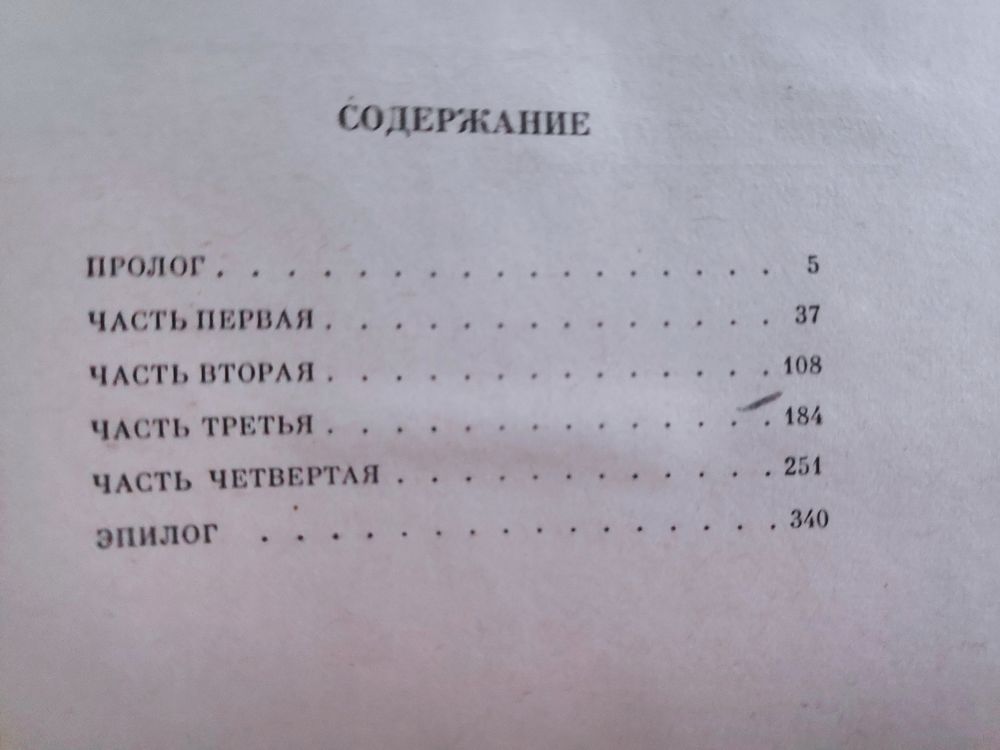 СОДЕРЖАНИЕ

ПРОЛОГ 5
ЧАСТЬ ПЕРВАЯ 37
ЧАСТЬ ВТОРАЯ 108
ЧАСТЬ ТРЕТЬЯ 184
ЧАСТЬ ЧЕТВЕРТАЯ 251
ЭПИЛОГ 340